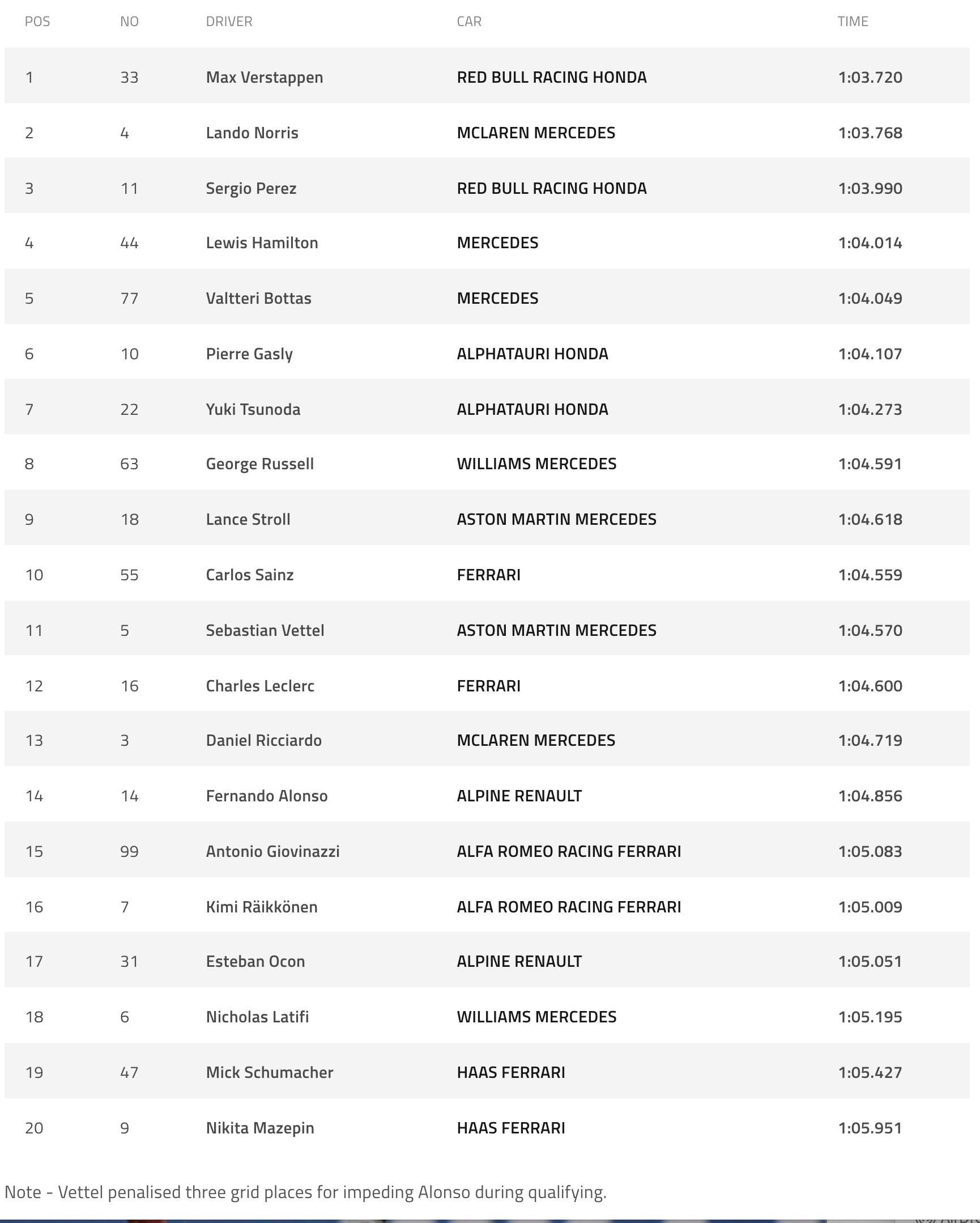 | POS | NO | DRIVER | CAR | TIME |
|---|---|---|---|---|
| 1 | 33 | Max Verstappen | RED BULL RACING HONDA | 1:03.720 |
| 2 | 4 | Lando Norris | MCLAREN MERCEDES | 1:03.768 |
| 3 | 11 | Sergio Perez | RED BULL RACING HONDA | 1:03.990 |
| 4 | 44 | Lewis Hamilton | MERCEDES | 1:04.014 |
| 5 | 77 | Valtteri Bottas | MERCEDES | 1:04.049 |
| 6 | 10 | Pierre Gasly | ALPHATAURI HONDA | 1:04.107 |
| 7 | 22 | Yuki Tsunoda | ALPHATAURI HONDA | 1:04.273 |
| 8 | 63 | George Russell | WILLIAMS MERCEDES | 1:04.591 |
| 9 | 18 | Lance Stroll | ASTON MARTIN MERCEDES | 1:04.618 |
| 10 | 55 | Carlos Sainz | FERRARI | 1:04.559 |
| 11 | 5 | Sebastian Vettel | ASTON MARTIN MERCEDES | 1:04.570 |
| 12 | 16 | Charles Leclerc | FERRARI | 1:04.600 |
| 13 | 3 | Daniel Ricciardo | MCLAREN MERCEDES | 1:04.719 |
| 14 | 14 | Fernando Alonso | ALPINE RENAULT | 1:04.856 |
| 15 | 99 | Antonio Giovinazzi | ALFA ROMEO RACING FERRARI | 1:05.083 |
| 16 | 7 | Kimi Räikkönen | ALFA ROMEO RACING FERRARI | 1:05.009 |
| 17 | 31 | Esteban Ocon | ALPINE RENAULT | 1:05.051 |
| 18 | 6 | Nicholas Latifi | WILLIAMS MERCEDES | 1:05.195 |
| 19 | 47 | Mick Schumacher | HAAS FERRARI | 1:05.427 |
| 20 | 9 | Nikita Mazepin | HAAS FERRARI | 1:05.951 |

Note - Vettel penalised three grid places for impeding Alonso during qualifying.